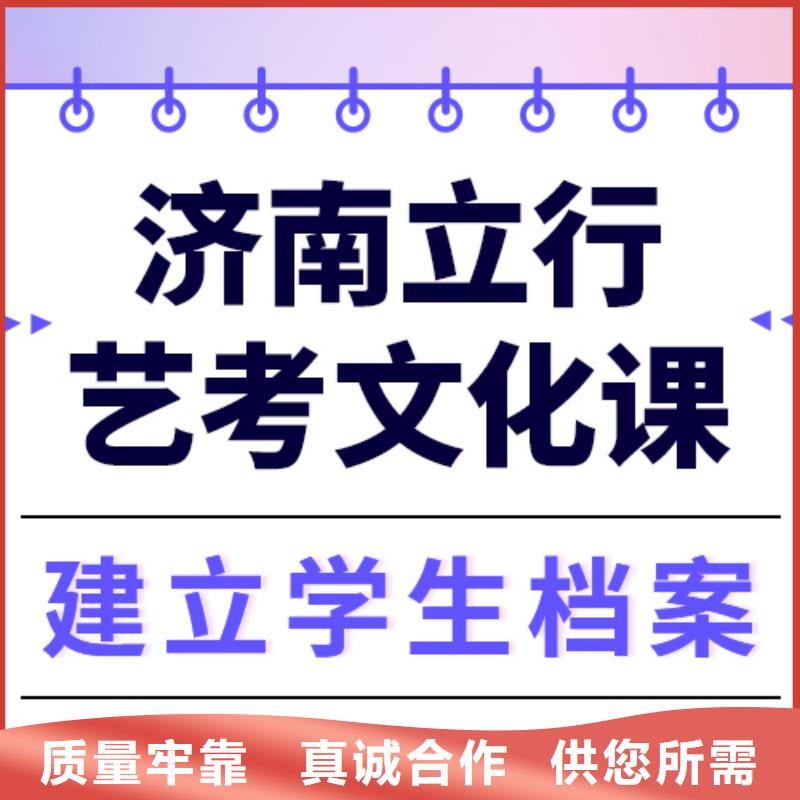 济南立行
艺考文化课

建立学生档案

质量牢靠　真诚合作　供您所需